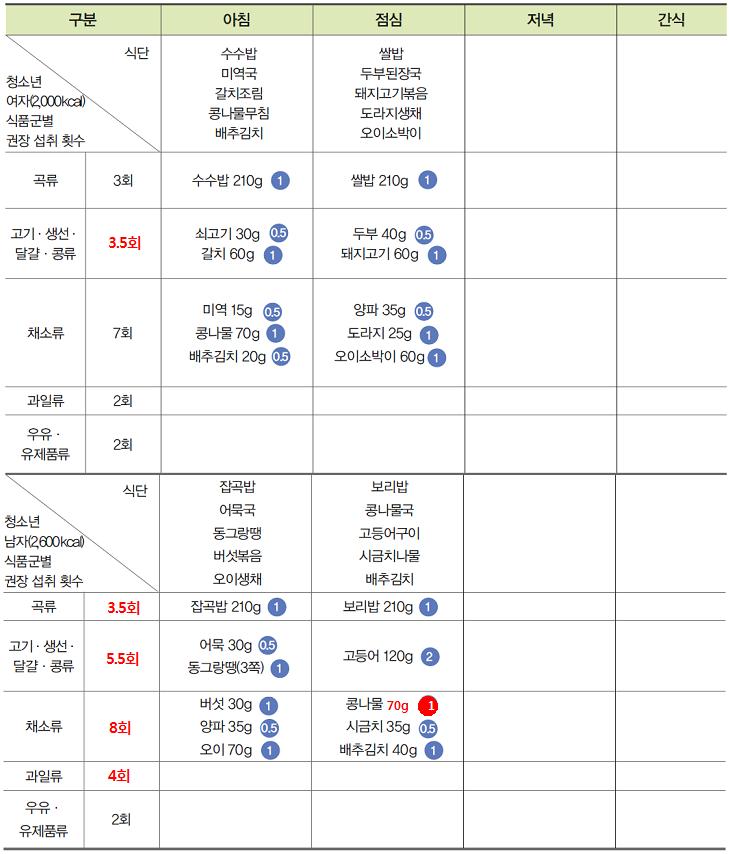 | 구분 | | 아침 | 점심 | 저녁 | 간식 |
|---|---|---|---|---|---|
| 식단 청소년 여자(2,000kcal) 식품군별 권장 섭취 횟수 | | 수수밥 미역국 갈치조림 콩나물무침 배추김치 | 쌀밥 두부된장국 돼지고기볶음 도라지생채 오이소박이 | | |
| 곡류 | 3회 | 수수밥 210g 1 | 쌀밥 210g 1 | | |
| 고기 · 생선 · 달걀 · 콩류 | 3.5회 | 쇠고기 30g 0.5 갈치 60g 1 | 두부 40g 0.5 돼지고기 60g 1 | | |
| 채소류 | 7회 | 미역 15g 0.5 콩나물 70g 1 배추김치 20g 0.5 | 양파 35g 0.5 도라지 25g 1 오이소박이 60g 1 | | |
| 과일류 | 2회 | | | | |
| 우유 · 유제품류 | 2회 | | | | |
| 식단 청소년 남자(2,600kcal) 식품군별 권장 섭취 횟수 | | 잡곡밥 어묵국 동그랑땡 버섯볶음 오이생채 | 보리밥 콩나물국 고등어구이 시금치나물 배추김치 | | |
| 곡류 | 3.5회 | 잡곡밥 210g 1 | 보리밥 210g 1 | | |
| 고기 · 생선 · 달걀 · 콩류 | 5.5회 | 어묵 30g 0.5 동그랑땡(3쪽) 1 | 고등어 120g 2 | | |
| 채소류 | 8회 | 버섯 30g 1 양파 35g 0.5 오이 70g 1 | 콩나물 70g 1 시금치 35g 0.5 배추김치 40g 1 | | |
| 과일류 | 4회 | | | | |
| 우유 · 유제품류 | 2회 | | | | |